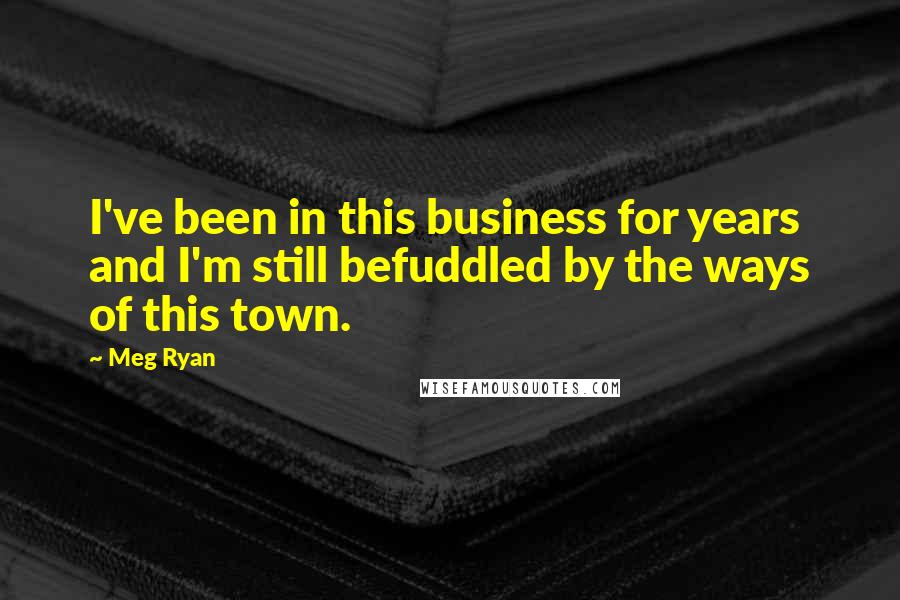 I've been in this business for years and I'm still befuddled by the ways of this town.

~ Meg Ryan

WISEFAMOUSQUOTES.COM